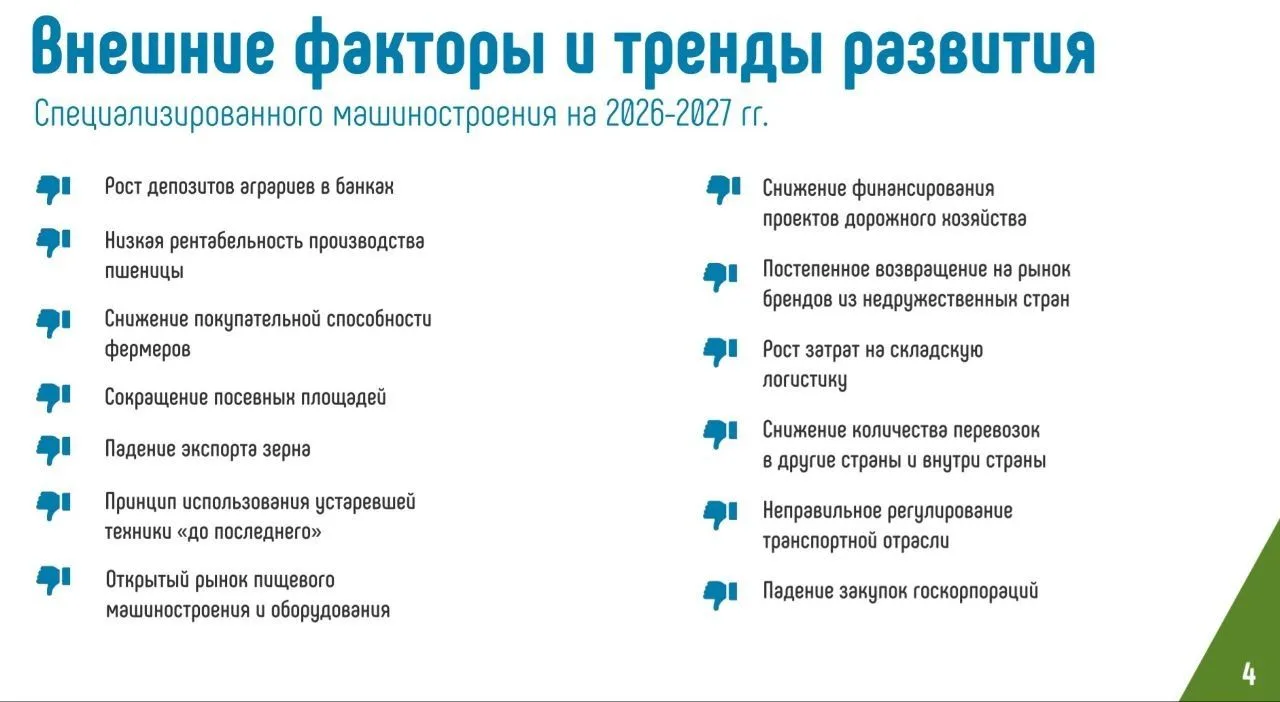 Внешние факторы и тренды развития
Специализированного машиностроения на 2026-2027 гг.

Рост депозитов аграриев в банках

Низкая рентабельность производства пшеницы

Снижение покупательной способности фермеров

Сокращение посевных площадей

Падение экспорта зерна

Принцип использования устаревшей техники «до последнего»

Открытый рынок пищевого машиностроения и оборудования

Снижение финансирования проектов дорожного хозяйства

Постепенное возвращение на рынок брендов из недружественных стран

Рост затрат на складскую логистику

Снижение количества перевозок в другие страны и внутри страны

Неправильное регулирование транспортной отрасли

Падение закупок госкорпораций

4